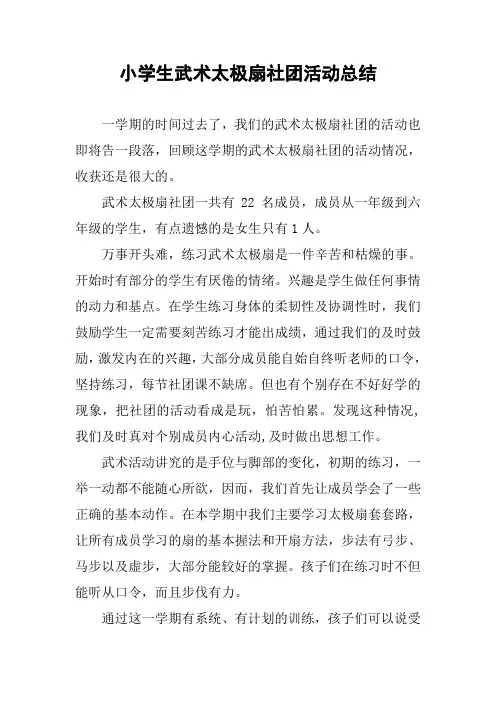 小学生武术太极扇社团活动总结

一学期的时间过去了，我们的武术太极扇社团的活动也即将告一段落，回顾这学期的武术太极扇社团的活动情况，收获还是很大的。

武术太极扇社团一共有 22 名成员，成员从一年级到六年级的学生，有点遗憾的是女生只有 1 人。

万事开头难，练习武术太极扇是一件辛苦和枯燥的事。开始时有部分的学生有厌倦的情绪。兴趣是学生做任何事情的动力和基点。在学生练习身体的柔韧性及协调性时，我们鼓励学生一定需要刻苦练习才能出成绩，通过我们的及时鼓励，激发内在的兴趣，大部分成员能自始自终听老师的口令，坚持练习，每节社团课不缺席。但也有个别存在不好好学的现象，把社团的活动看成是玩，怕苦怕累。发现这种情况，我们及时真对个别成员内心活动,及时做出思想工作。

武术活动讲究的是手位与脚部的变化，初期的练习，一举一动都不能随心所欲，因而，我们首先让成员学会了一些正确的基本动作。在本学期中我们主要学习太极扇套套路，让所有成员学习的扇的基本握法和开扇方法，步法有弓步、马步以及虚步，大部分能较好的掌握。孩子们在练习时不但能听从口令，而且步伐有力。

通过这一学期有系统、有计划的训练，孩子们可以说受